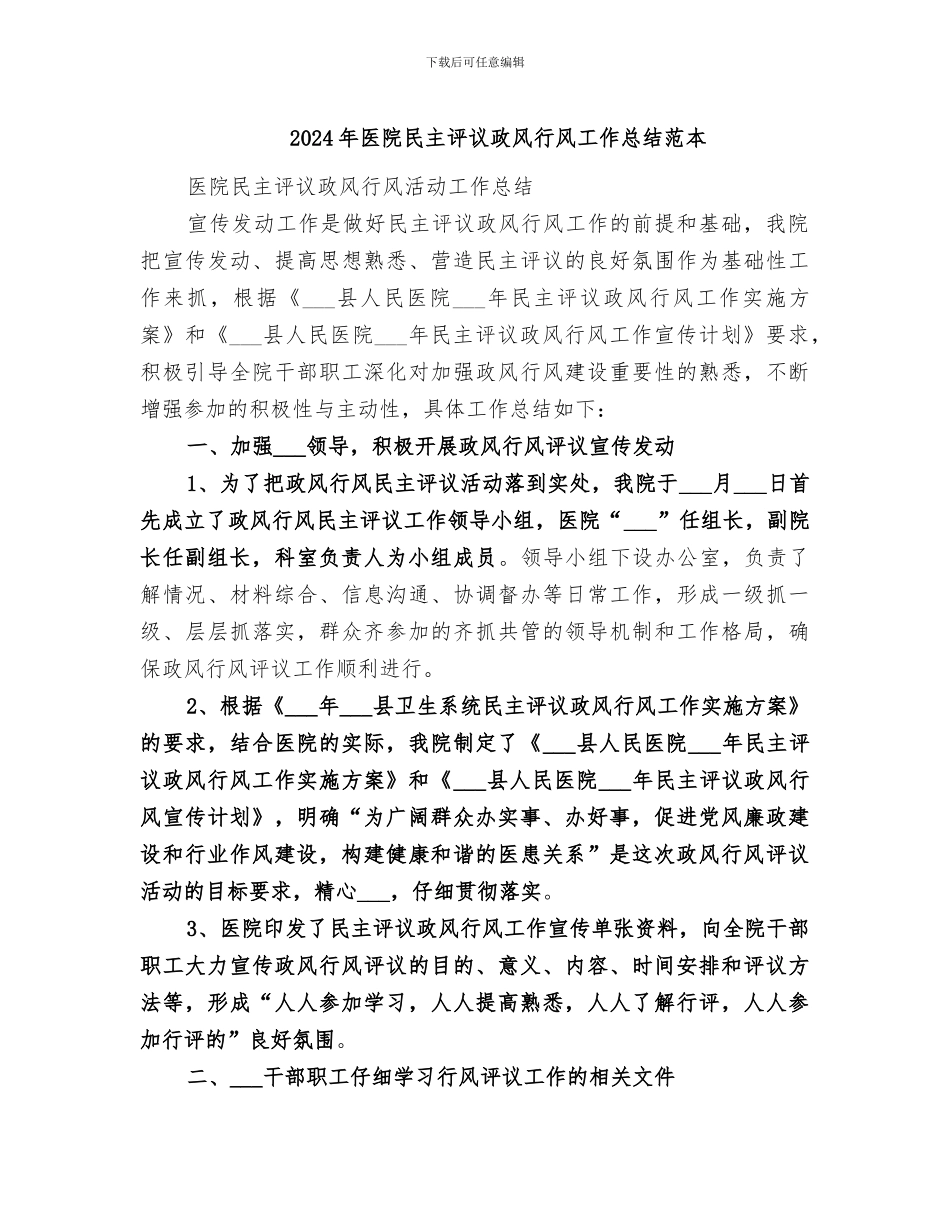 下载后可任意编辑

2024年医院民主评议政风行风工作总结范本

医院民主评议政风行风活动工作总结

宣传发动工作是做好民主评议政风行风工作的前提和基础，我院把宣传发动、提高思想熟悉、营造民主评议的良好氛围作为基础性工作来抓，根据《___县人民医院___年民主评议政风行风工作实施方案》和《___县人民医院___年民主评议政风行风工作宣传计划》要求，积极引导全院干部职工深化对加强政风行风建设重要性的熟悉，不断增强参加的积极性与主动性，具体工作总结如下：

一、加强___领导，积极开展政风行风评议宣传发动

1、为了把政风行风民主评议活动落到实处，我院于___月___日首先成立了政风行风民主评议工作领导小组，医院“___”任组长，副院长任副组长，科室负责人为小组成员。领导小组下设办公室，负责了解情况、材料综合、信息沟通、协调督办等日常工作，形成一级抓一级、层层抓落实，群众齐参加的齐抓共管的领导机制和工作格局，确保政风行风评议工作顺利进行。

2、根据《___年___县卫生系统民主评议政风行风工作实施方案》的要求，结合医院的实际，我院制定了《___县人民医院___年民主评议政风行风工作实施方案》和《___县人民医院___年民主评议政风行风宣传计划》，明确“为广阔群众办实事、办好事，促进党风廉政建设和行业作风建设，构建健康和谐的医患关系”是这次政风行风评议活动的目标要求，精心___，仔细贯彻落实。

3、医院印发了民主评议政风行风工作宣传单张资料，向全院干部职工大力宣传政风行风评议的目的、意义、内容、时间安排和评议方法等，形成“人人参加学习，人人提高熟悉，人人了解行评，人人参加行评的”良好氛围。

二、___干部职工仔细学习行风评议工作的相关文件